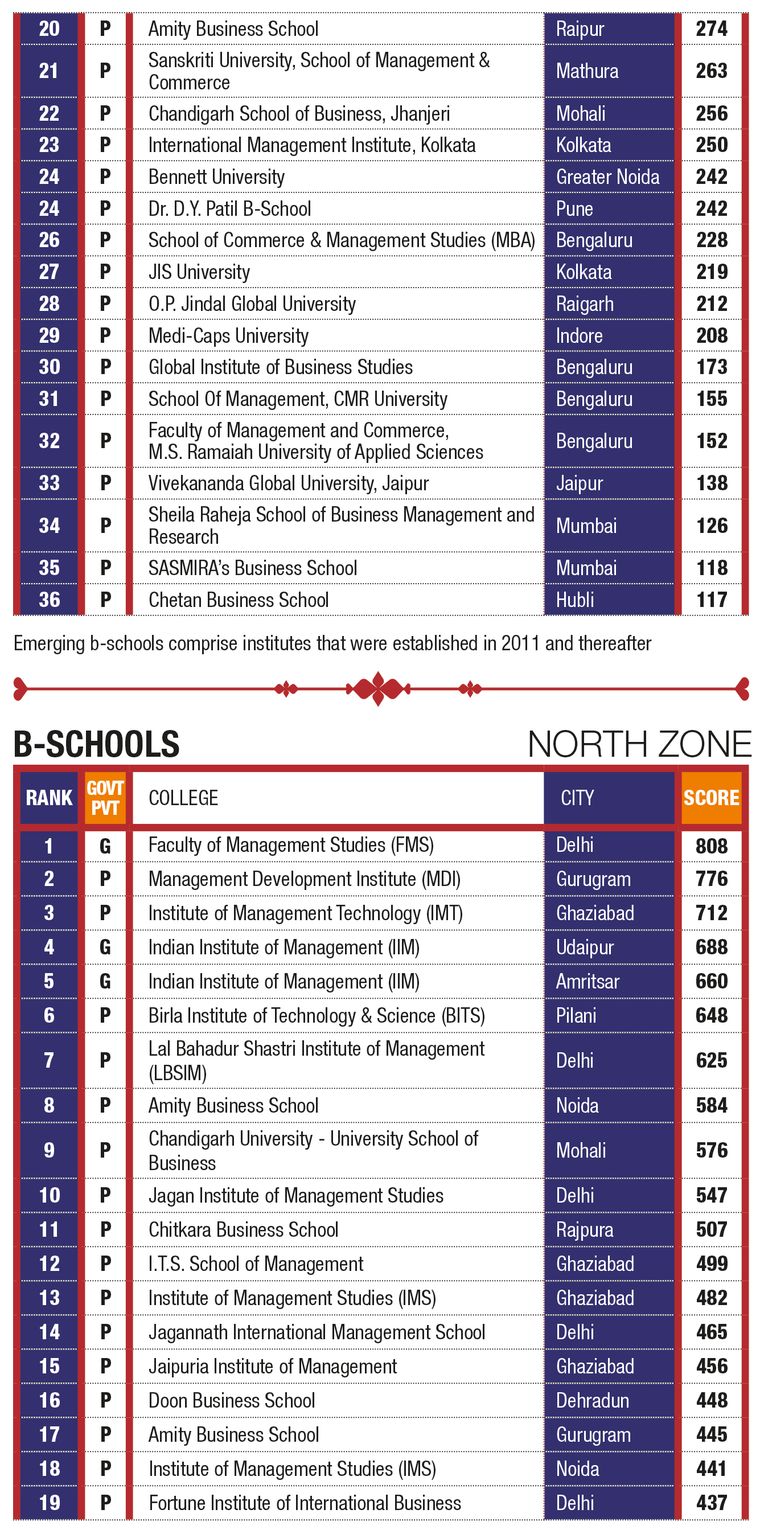 | 20 | P | Amity Business School | Raipur | 274 |
|---|---|---|---|---|
| 21 | P | Sanskriti University, School of Management & Commerce | Mathura | 263 |
| 22 | P | Chandigarh School of Business, Jhanjeri | Mohali | 256 |
| 23 | P | International Management Institute, Kolkata | Kolkata | 250 |
| 24 | P | Bennett University | Greater Noida | 242 |
| 24 | P | Dr. D.Y. Patil B-School | Pune | 242 |
| 26 | P | School of Commerce & Management Studies (MBA) | Bengaluru | 228 |
| 27 | P | JIS University | Kolkata | 219 |
| 28 | P | O.P. Jindal Global University | Raigarh | 212 |
| 29 | P | Medi-Caps University | Indore | 208 |
| 30 | P | Global Institute of Business Studies | Bengaluru | 173 |
| 31 | P | School Of Management, CMR University | Bengaluru | 155 |
| 32 | P | Faculty of Management and Commerce, M.S. Ramaiah University of Applied Sciences | Bengaluru | 152 |
| 33 | P | Vivekananda Global University, Jaipur | Jaipur | 138 |
| 34 | P | Sheila Raheja School of Business Management and Research | Mumbai | 126 |
| 35 | P | SASMIRA's Business School | Mumbai | 118 |
| 36 | P | Chetan Business School | Hubli | 117 |

Emerging b-schools comprise institutes that were established in 2011 and thereafter

B-SCHOOLS NORTH ZONE

| RANK | GOVT PVT | COLLEGE | CITY | SCORE |
|---|---|---|---|---|
| 1 | G | Faculty of Management Studies (FMS) | Delhi | 808 |
| 2 | P | Management Development Institute (MDI) | Gurugram | 776 |
| 3 | P | Institute of Management Technology (IMT) | Ghaziabad | 712 |
| 4 | G | Indian Institute of Management (IIM) | Udaipur | 688 |
| 5 | G | Indian Institute of Management (IIM) | Amritsar | 660 |
| 6 | P | Birla Institute of Technology & Science (BITS) | Pilani | 648 |
| 7 | P | Lal Bahadur Shastri Institute of Management (LBSIM) | Delhi | 625 |
| 8 | P | Amity Business School | Noida | 584 |
| 9 | P | Chandigarh University - University School of Business | Mohali | 576 |
| 10 | P | Jagan Institute of Management Studies | Delhi | 547 |
| 11 | P | Chitkara Business School | Rajpura | 507 |
| 12 | P | I.T.S. School of Management | Ghaziabad | 499 |
| 13 | P | Institute of Management Studies (IMS) | Ghaziabad | 482 |
| 14 | P | Jagannath International Management School | Delhi | 465 |
| 15 | P | Jaipuria Institute of Management | Ghaziabad | 456 |
| 16 | P | Doon Business School | Dehradun | 448 |
| 17 | P | Amity Business School | Gurugram | 445 |
| 18 | P | Institute of Management Studies (IMS) | Noida | 441 |
| 19 | P | Fortune Institute of International Business | Delhi | 437 |